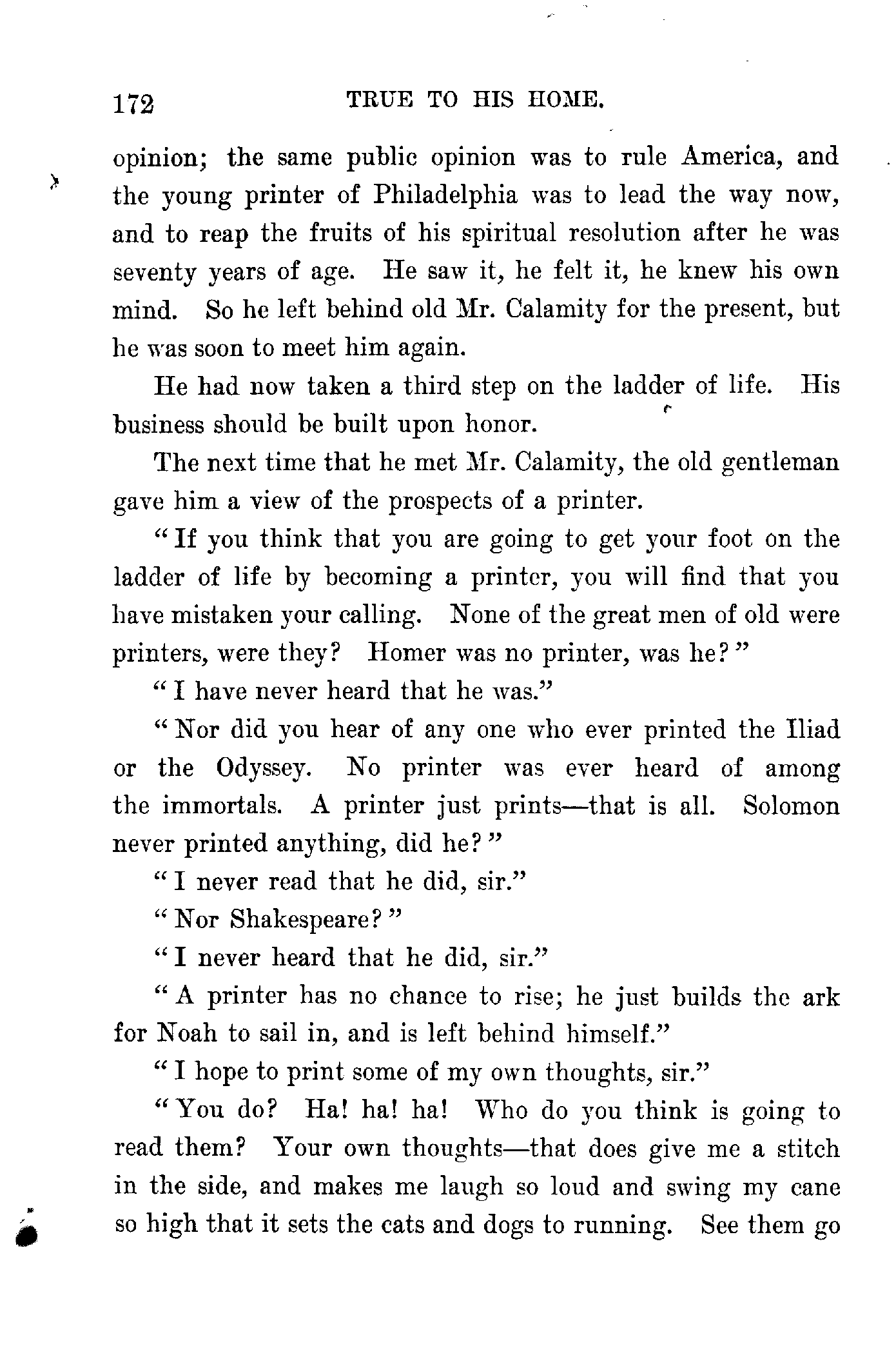 172 TRUE TO HIS HOME.

opinion; the same public opinion was to rule America, and the young printer of Philadelphia was to lead the way now, and to reap the fruits of his spiritual resolution after he was seventy years of age. He saw it, he felt it, he knew his own mind. So he left behind old Mr. Calamity for the present, but he was soon to meet him again.

He had now taken a third step on the ladder of life. His business should be built upon honor.

The next time that he met Mr. Calamity, the old gentleman gave him a view of the prospects of a printer.

"If you think that you are going to get your foot on the ladder of life by becoming a printer, you will find that you have mistaken your calling. None of the great men of old were printers, were they? Homer was no printer, was he?"

"I have never heard that he was."

"Nor did you hear of any one who ever printed the Iliad or the Odyssey. No printer was ever heard of among the immortals. A printer just prints—that is all. Solomon never printed anything, did he?"

"I never read that he did, sir."

"Nor Shakespeare?"

"I never heard that he did, sir."

"A printer has no chance to rise; he just builds the ark for Noah to sail in, and is left behind himself."

"I hope to print some of my own thoughts, sir."

"You do? Ha! ha! ha! Who do you think is going to read them? Your own thoughts—that does give me a stitch in the side, and makes me laugh so loud and swing my cane so high that it sets the cats and dogs to running. See them go